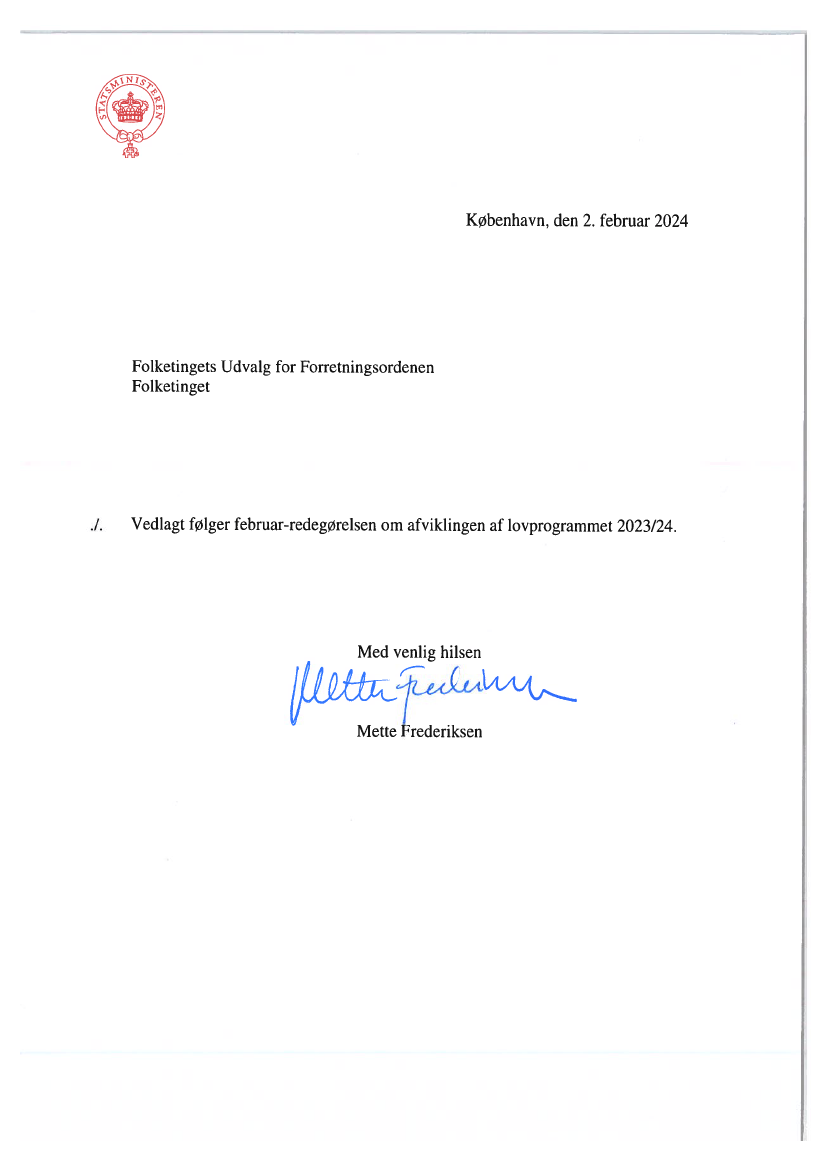 STATSMINISTEREN

København, den 2. februar 2024

Folketingets Udvalg for Forretningsordenen
Folketinget

./. Vedlagt følger februar-redegørelsen om afviklingen af lovprogrammet 2023/24.

Med venlig hilsen

Mette Frederiksen

Mette Frederiksen